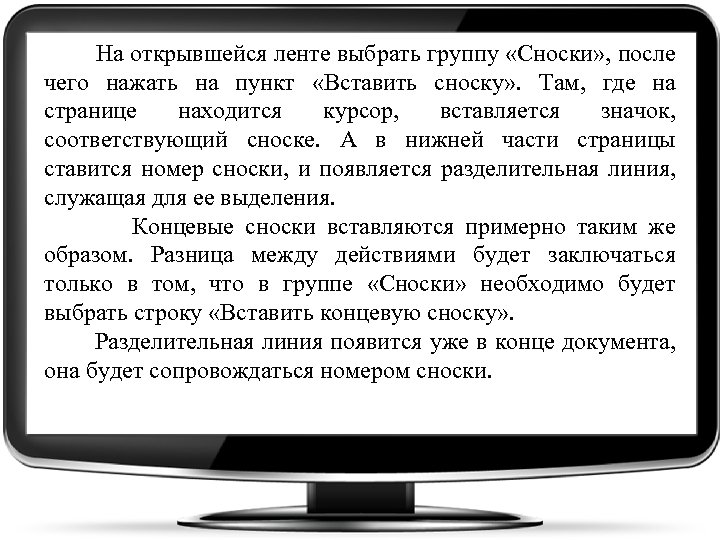 На открывшейся ленте выбрать группу «Сноски», после чего нажать на пункт «Вставить сноску». Там, где на странице находится курсор, вставляется значок, соответствующий сноске. А в нижней части страницы ставится номер сноски, и появляется разделительная линия, служащая для ее выделения.

Концевые сноски вставляются примерно таким же образом. Разница между действиями будет заключаться только в том, что в группе «Сноски» необходимо будет выбрать строку «Вставить концевую сноску».

Разделительная линия появится уже в конце документа, она будет сопровождаться номером сноски.